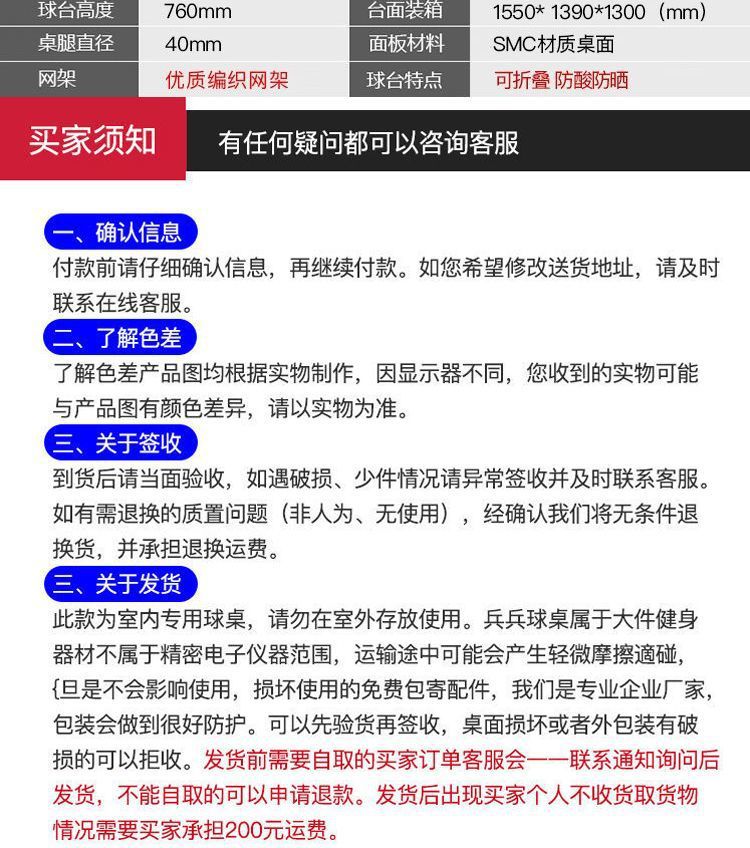 | 球台高度 | 760mm | 台面装箱 | 1550* 1390*1300（mm） |
|---|---|---|---|
| 桌腿直径 | 40mm | 面板材料 | SMC材质桌面 |
| 网架 | 优质编织网架 | 球台特点 | 可折叠 防酸防晒 |

买家须知

有任何疑问都可以咨询客服

一、确认信息
付款前请仔细确认信息，再继续付款。如您希望修改送货地址，请及时联系在线客服。

二、了解色差
了解色差产品图均根据实物制作，因显示器不同，您收到的实物可能与产品图有颜色差异，请以实物为准。

三、关于签收
到货后请当面验收，如遇破损、少件情况请异常签收并及时联系客服。如有需退换的质置问题（非人为、无使用），经确认我们将无条件退换货，并承担退换运费。

三、关于发货
此款为室内专用球桌，请勿在室外存放使用。兵兵球桌属于大件健身器材不属于精密电子仪器范围，运输途中可能会产生轻微摩擦適碰，{旦是不会影响使用，损坏使用的免费包寄配件，我们是专业企业厂家，包装会做到很好防护。可以先验货再签收，桌面损坏或者外包装有破损的可以拒收。发货前需要自取的买家订单客服会一一联系通知询问后发货，不能自取的可以申请退款。发货后出现买家个人不收货取货物情况需要买家承担200元运费。